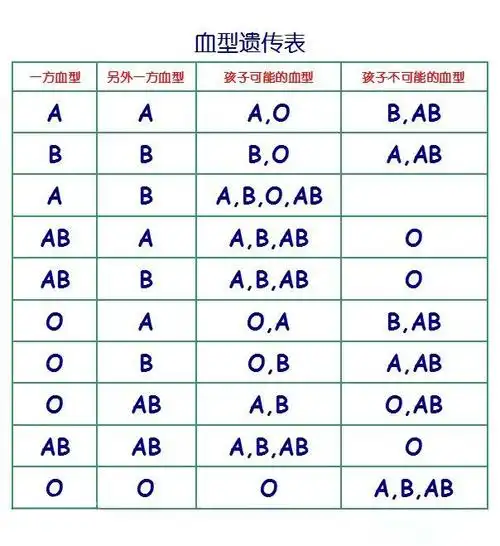 血型遗传表

| 一方血型 | 另外一方血型 | 孩子可能的血型 | 孩子不可能的血型 |
|---|---|---|---|
| A | A | A,O | B,AB |
| B | B | B,O | A,AB |
| A | B | A,B,O,AB | |
| AB | A | A,B,AB | O |
| AB | B | A,B,AB | O |
| O | A | O,A | B,AB |
| O | B | O,B | A,AB |
| O | AB | A,B | O,AB |
| AB | AB | A,B,AB | O |
| O | O | O | A,B,AB |